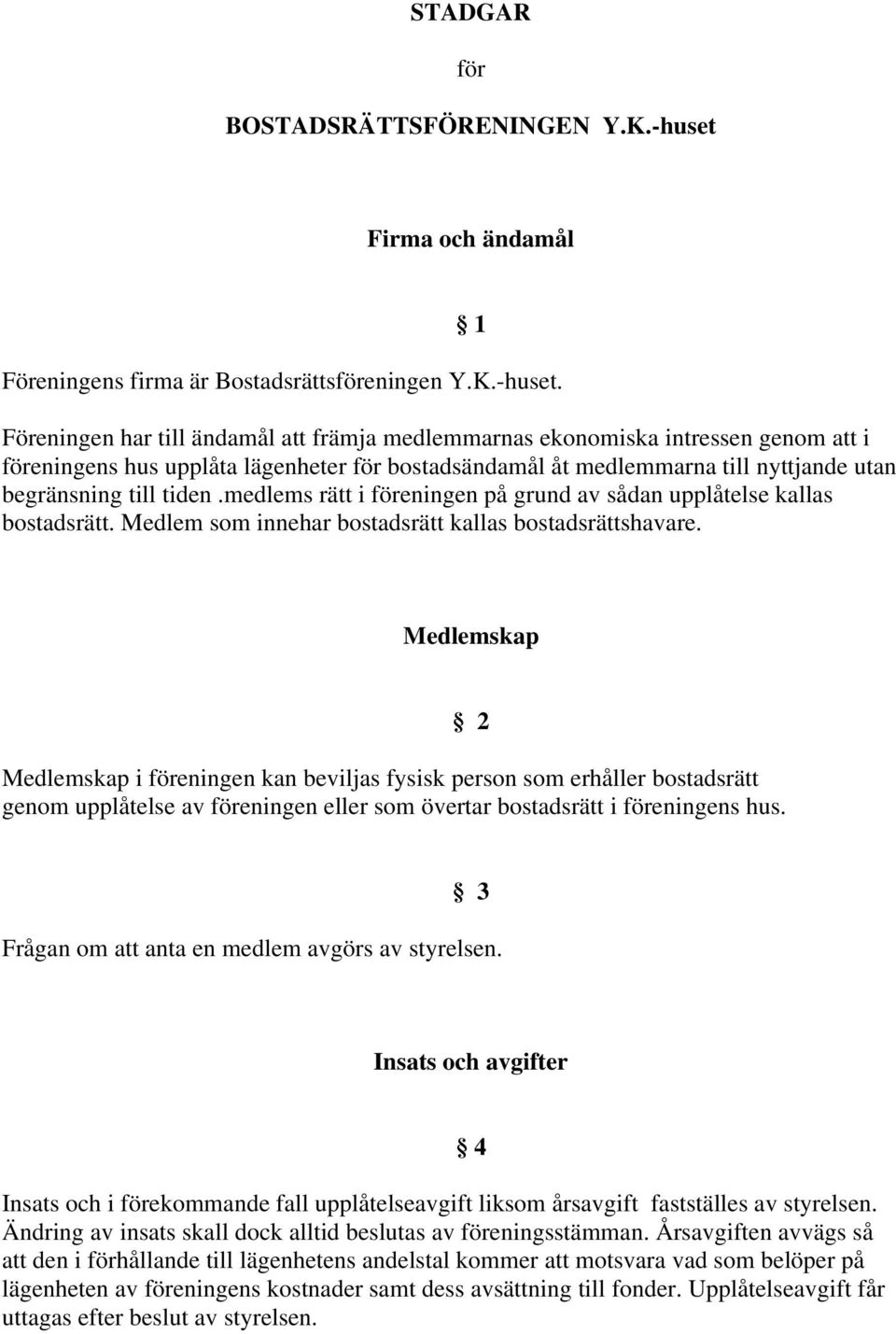 STADGAR

för

BOSTADSRÄTTSFÖRENINGEN Y.K.-huset

Firma och ändamål

§ 1

Föreningens firma är Bostadsrättsföreningen Y.K.-huset.

Föreningen har till ändamål att främja medlemmarnas ekonomiska intressen genom att i föreningens hus upplåta lägenheter för bostadsändamål åt medlemmarna till nyttjande utan begränsning till tiden .medlems rätt i föreningen på grund av sådan upplåtelse kallas bostadsrätt. Medlem som innehar bostadsrätt kallas bostadsrättshavare.

Medlemskap

§ 2

Medlemskap i föreningen kan beviljas fysisk person som erhåller bostadsrätt genom upplåtelse av föreningen eller som övertar bostadsrätt i föreningens hus.

§ 3

Frågan om att anta en medlem avgörs av styrelsen.

Insats och avgifter

§ 4

Insats och i förekommande fall upplåtelseavgift liksom årsavgift fastställes av styrelsen. Ändring av insats skall dock alltid beslutas av föreningsstämman. Årsavgiften avvägs så att den i förhållande till lägenhetens andelstal kommer att motsvara vad som belöper på lägenheten av föreningens kostnader samt dess avsättning till fonder. Upplåtelseavgift får uttagas efter beslut av styrelsen.